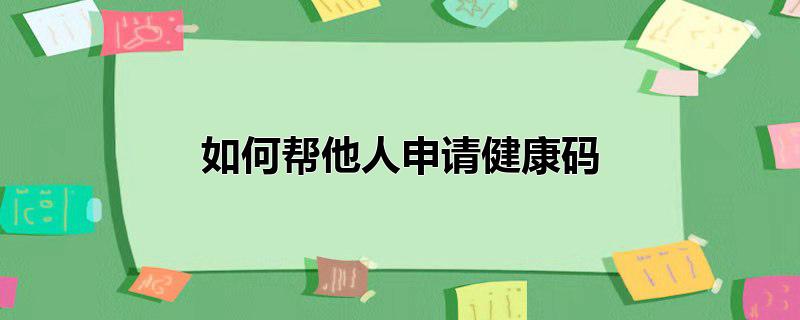 如何帮他人申请健康码